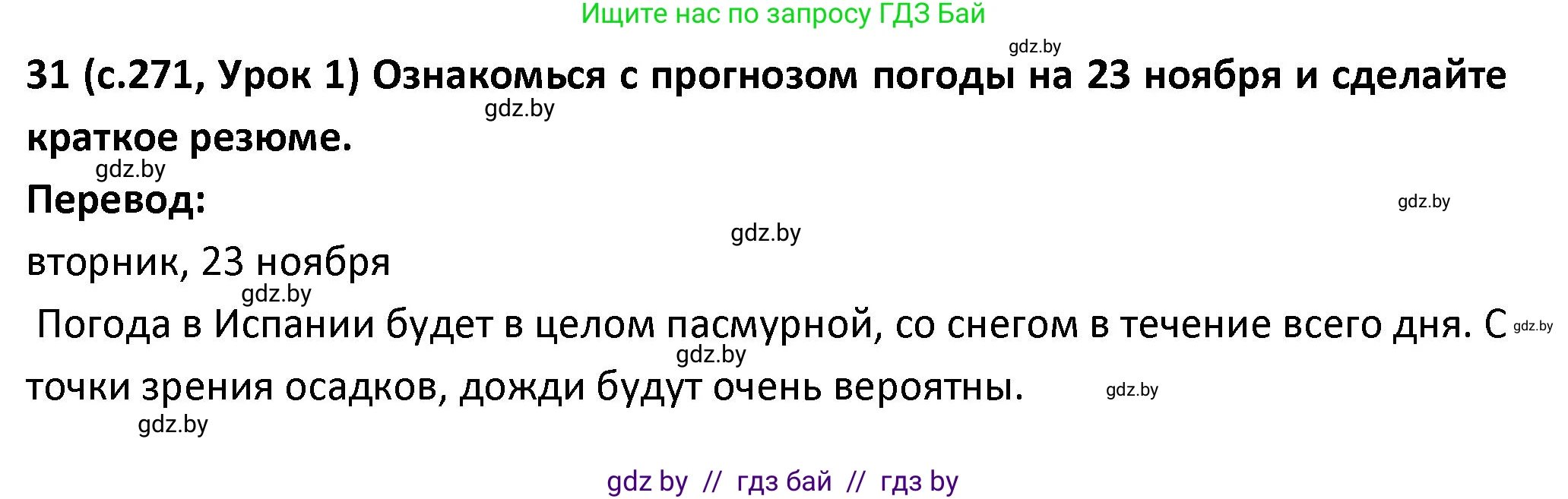 Ищите нас по запросу ГДЗ Бай

gdz.by

31 (с.271, Урок 1) Ознакомься с прогнозом погоды на 23 ноября и сделайте краткое резюме.

gdz.by

gdz.by

Перевод:

gdz.by

gdz.by

вторник, 23 ноября

gdz.by

Погода в Испании будет в целом пасмурной, со снегом в течение всего дня. С точки зрения осадков, дожди будут очень вероятны.

gdz.by

gdz.by

gdz.by

gdz.by

gdz by // гдз бай // гдз by